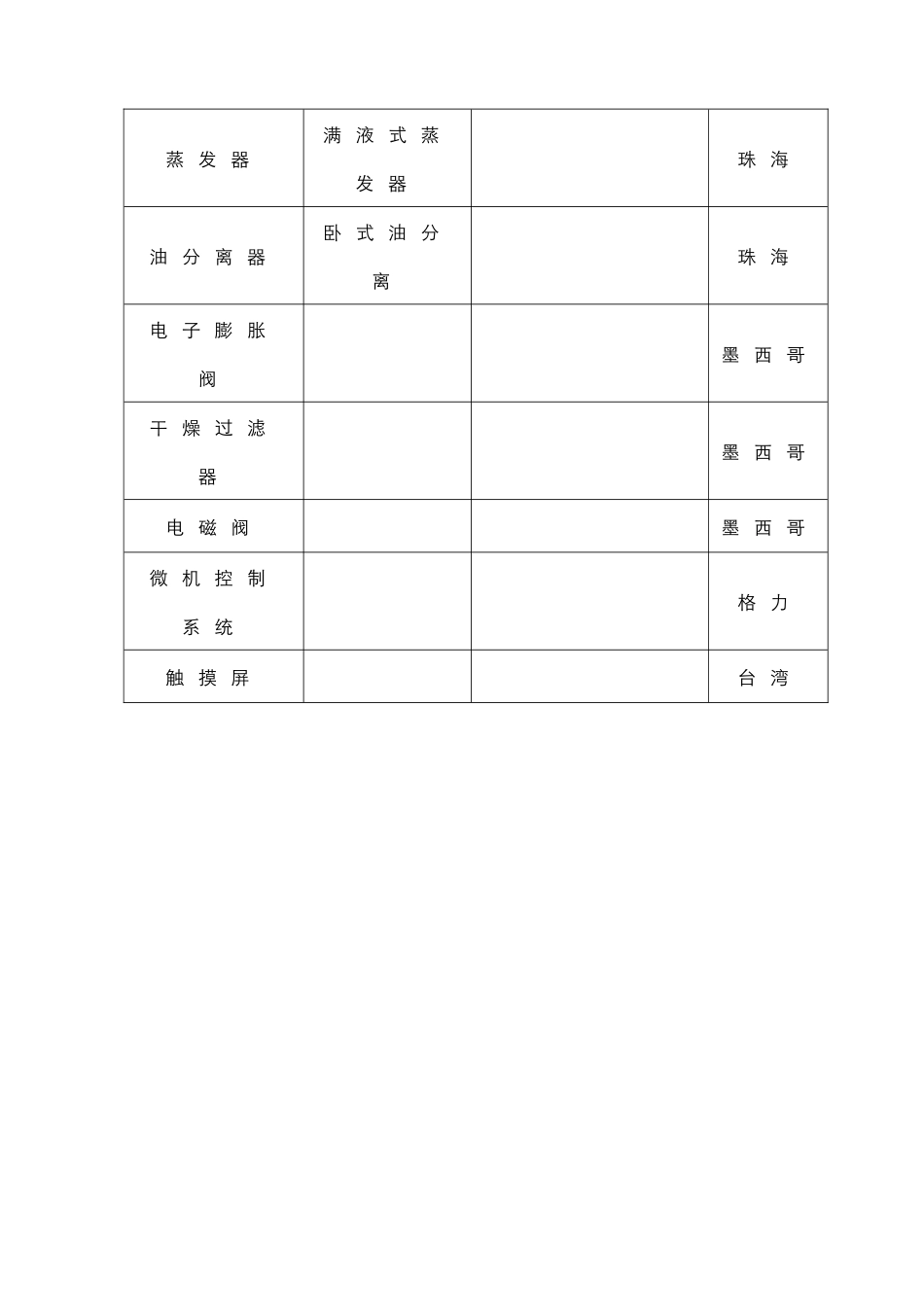 | 蒸发器 | 满液式蒸发器 | | 珠海 |
|---|---|---|---|
| 油分离器 | 卧式油分离 | | 珠海 |
| 电子膨胀阀 | | | 墨西哥 |
| 干燥过滤器 | | | 墨西哥 |
| 电磁阀 | | | 墨西哥 |
| 微机控制系统 | | | 格力 |
| 触摸屏 | | | 台湾 |